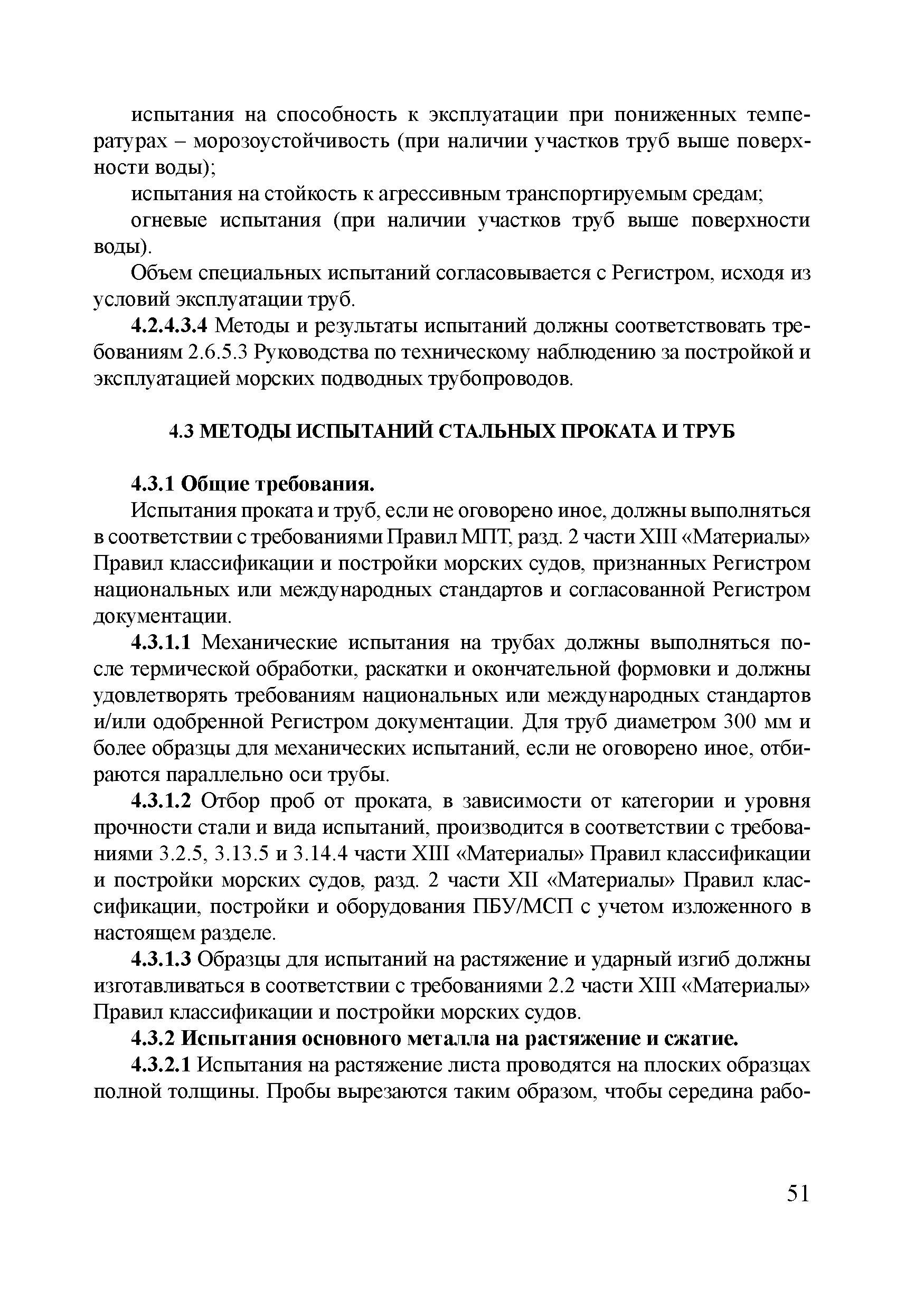 испытания на способность к эксплуатации при пониженных температурах – морозоустойчивость (при наличии участков труб выше поверхности воды);

испытания на стойкость к агрессивным транспортируемым средам;

огневые испытания (при наличии участков труб выше поверхности воды).

Объем специальных испытаний согласовывается с Регистром, исходя из условий эксплуатации труб.

4.2.4.3.4 Методы и результаты испытаний должны соответствовать требованиям 2.6.5.3 Руководства по техническому наблюдению за постройкой и эксплуатацией морских подводных трубопроводов.

4.3 МЕТОДЫ ИСПЫТАНИЙ СТАЛЬНЫХ ПРОКАТА И ТРУБ

4.3.1 Общие требования.

Испытания проката и труб, если не оговорено иное, должны выполняться в соответствии с требованиями Правил МПТ, разд. 2 части XIII «Материалы» Правил классификации и постройки морских судов, признанных Регистром национальных или международных стандартов и согласованной Регистром документации.

4.3.1.1 Механические испытания на трубах должны выполняться после термической обработки, раскатки и окончательной формовки и должны удовлетворять требованиям национальных или международных стандартов и/или одобренной Регистром документации. Для труб диаметром 300 мм и более образцы для механических испытаний, если не оговорено иное, отбираются параллельно оси трубы.

4.3.1.2 Отбор проб от проката, в зависимости от категории и уровня прочности стали и вида испытаний, производится в соответствии с требованиями 3.2.5, 3.13.5 и 3.14.4 части XIII «Материалы» Правил классификации и постройки морских судов, разд. 2 части XII «Материалы» Правил классификации, постройки и оборудования ПБУ/МСП с учетом изложенного в настоящем разделе.

4.3.1.3 Образцы для испытаний на растяжение и ударный изгиб должны изготавливаться в соответствии с требованиями 2.2 части XIII «Материалы» Правил классификации и постройки морских судов.

4.3.2 Испытания основного металла на растяжение и сжатие.

4.3.2.1 Испытания на растяжение листа проводятся на плоских образцах полной толщины. Пробы вырезаются таким образом, чтобы середина рабо-

51